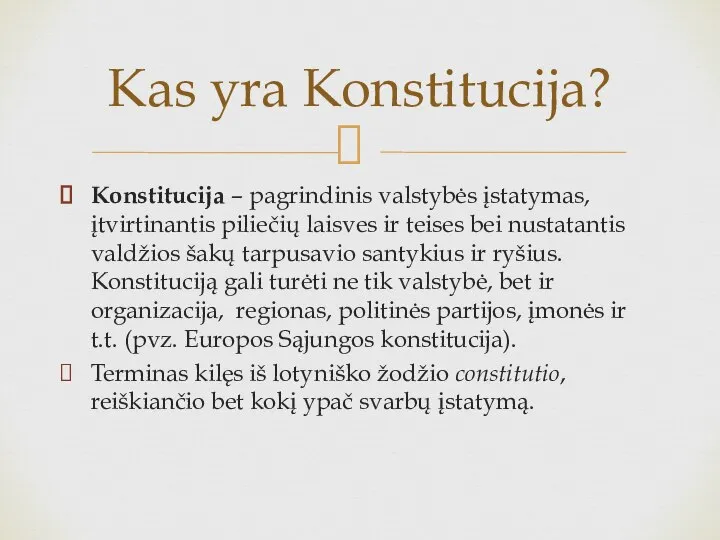 Kas yra Konstitucija?

Konstitucija – pagrindinis valstybės įstatymas, įtvirtinantis piliečių laisves ir teises bei nustatantis valdžios šakų tarpusavio santykius ir ryšius. Konstituciją gali turėti ne tik valstybė, bet ir organizacija,  regionas, politinės partijos, įmonės ir t.t. (pvz. Europos Sąjungos konstitucija).

Terminas kilęs iš lotyniško žodžio constitutio, reiškiančio bet kokį ypač svarbų įstatymą.